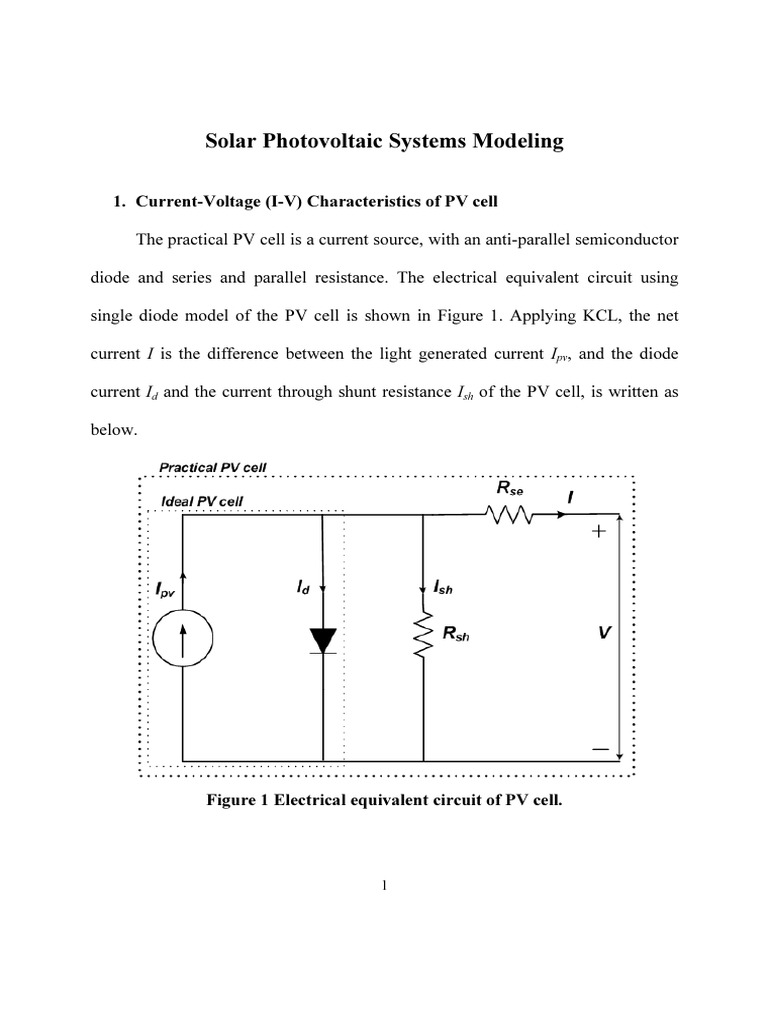 Solar Photovoltaic Systems Modeling

1. Current-Voltage (I-V) Characteristics of PV cell

The practical PV cell is a current source, with an anti-parallel semiconductor diode and series and parallel resistance. The electrical equivalent circuit using single diode model of the PV cell is shown in Figure 1. Applying KCL, the net current $I$ is the difference between the light generated current $I_{pv}$, and the diode current $I_d$ and the current through shunt resistance $I_{sh}$ of the PV cell, is written as below.

Practical PV cell

Ideal PV cell

$R_{se}$

$I$

$+$

$I_{pv}$

$I_d$

$I_{sh}$

$R_{sh}$

$V$

$-$

Figure 1 Electrical equivalent circuit of PV cell.

1